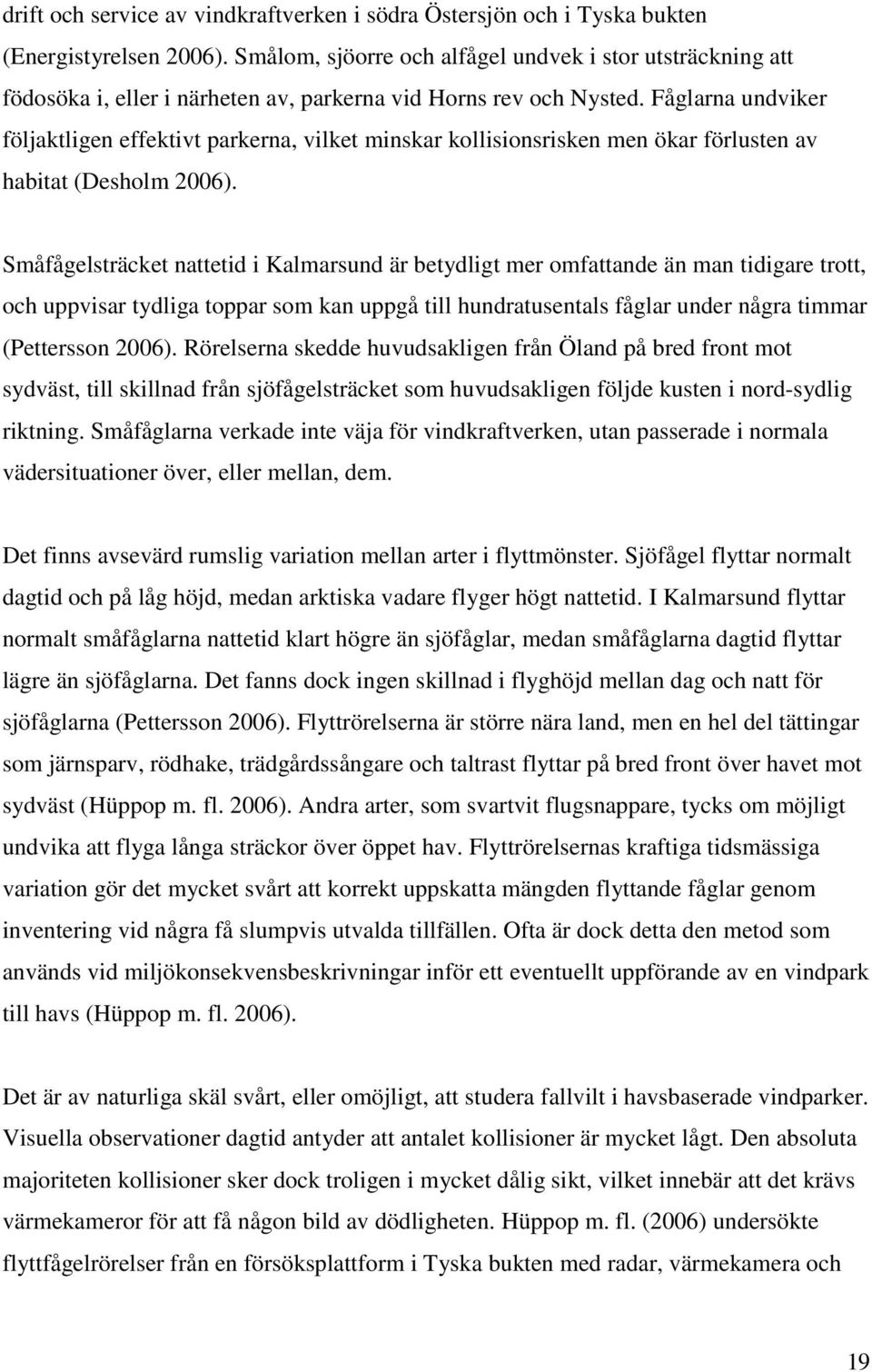 drift och service av vindkraftverken i södra Östersjön och i Tyska bukten (Energistyrelsen 2006). Smålom, sjöorre och alfågel undvek i stor utsträckning att födosöka i, eller i närheten av, parkerna vid Horns rev och Nysted. Fåglarna undviker följaktligen effektivt parkerna, vilket minskar kollisionsrisken men ökar förlusten av habitat (Desholm 2006).

Småfågelsträcket nattetid i Kalmarsund är betydligt mer omfattande än man tidigare trott, och uppvisar tydliga toppar som kan uppgå till hundratusentals fåglar under några timmar (Pettersson 2006). Rörelserna skedde huvudsakligen från Öland på bred front mot sydväst, till skillnad från sjöfågelsträcket som huvudsakligen följde kusten i nord-sydlig riktning. Småfåglarna verkade inte väja för vindkraftverken, utan passerade i normala vädersituationer över, eller mellan, dem.

Det finns avsevärd rumslig variation mellan arter i flyttmönster. Sjöfågel flyttar normalt dagtid och på låg höjd, medan arktiska vadare flyger högt nattetid. I Kalmarsund flyttar normalt småfåglarna nattetid klart högre än sjöfåglar, medan småfåglarna dagtid flyttar lägre än sjöfåglarna. Det fanns dock ingen skillnad i flyghöjd mellan dag och natt för sjöfåglarna (Pettersson 2006). Flyttrörelserna är större nära land, men en hel del tättingar som järnsparv, rödhake, trädgårdssångare och taltrast flyttar på bred front över havet mot sydväst (Hüppop m. fl. 2006). Andra arter, som svartvit flugsnappare, tycks om möjligt undvika att flyga långa sträckor över öppet hav. Flyttrörelsernas kraftiga tidsmässiga variation gör det mycket svårt att korrekt uppskatta mängden flyttande fåglar genom inventering vid några få slumpvis utvalda tillfällen. Ofta är dock detta den metod som används vid miljökonsekvensbeskrivningar inför ett eventuellt uppförande av en vindpark till havs (Hüppop m. fl. 2006).

Det är av naturliga skäl svårt, eller omöjligt, att studera fallvilt i havsbaserade vindparker. Visuella observationer dagtid antyder att antalet kollisioner är mycket lågt. Den absoluta majoriteten kollisioner sker dock troligen i mycket dålig sikt, vilket innebär att det krävs värmekameror för att få någon bild av dödligheten. Hüppop m. fl. (2006) undersökte flyttfågelrörelser från en försöksplattform i Tyska bukten med radar, värmekamera och

19